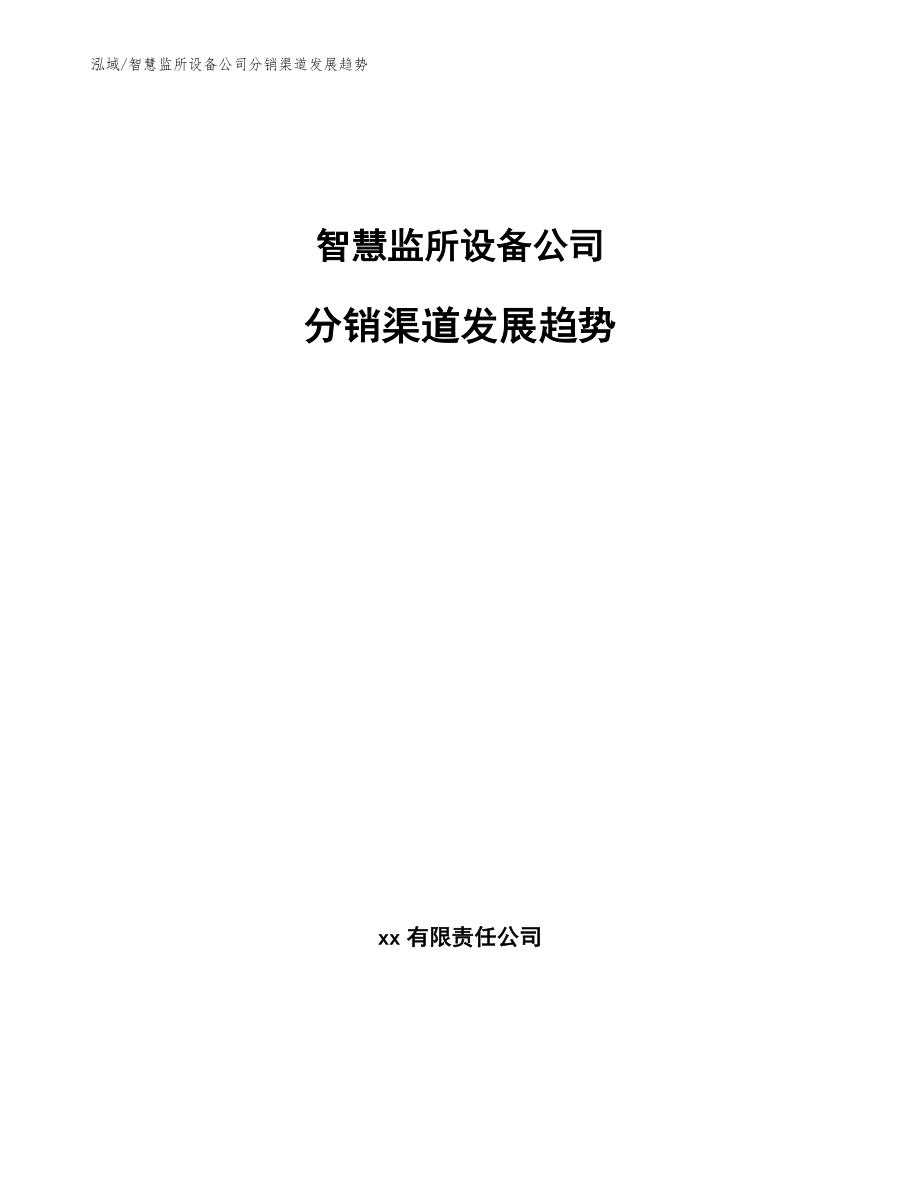 泓域/智慧监所设备公司分销渠道发展趋势

智慧监所设备公司

分销渠道发展趋势

xx 有限责任公司